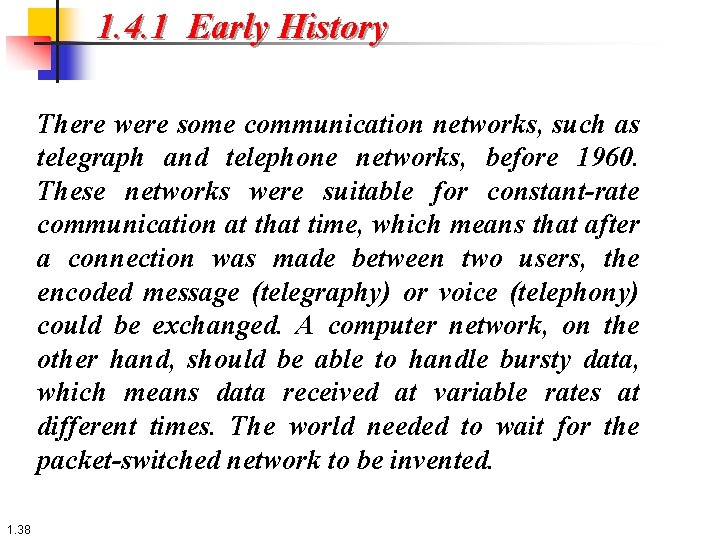 1.4.1 Early History

There were some communication networks, such as telegraph and telephone networks, before 1960. These networks were suitable for constant-rate communication at that time, which means that after a connection was made between two users, the encoded message (telegraphy) or voice (telephony) could be exchanged. A computer network, on the other hand, should be able to handle bursty data, which means data received at variable rates at different times. The world needed to wait for the packet-switched network to be invented.

1.38